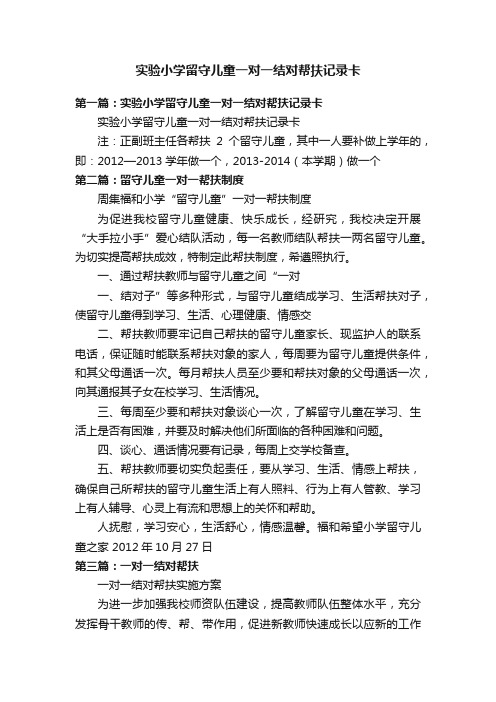 实验小学留守儿童一对一结对帮扶记录卡

第一篇：实验小学留守儿童一对一结对帮扶记录卡

实验小学留守儿童一对一结对帮扶记录卡

注：正副班主任各帮扶 2 个留守儿童，其中一人要补做上学年的，即：2012—2013 学年做一个，2013-2014（本学期）做一个

第二篇：留守儿童一对一帮扶制度

周集福和小学“留守儿童”一对一帮扶制度

为促进我校留守儿童健康、快乐成长，经研究，我校决定开展“大手拉小手”爱心结队活动，每一名教师结队帮扶一两名留守儿童。为切实提高帮扶成效，特制定此帮扶制度，希遵照执行。

一、通过帮扶教师与留守儿童之间“一对

一、结对子”等多种形式，与留守儿童结成学习、生活帮扶对子，使留守儿童得到学习、生活、心理健康、情感交

二、帮扶教师要牢记自己帮扶的留守儿童家长、现监护人的联系电话，保证随时能联系帮扶对象的家人，每周要为留守儿童提供条件，和其父母通话一次。每月帮扶人员至少要和帮扶对象的父母通话一次，向其通报其子女在校学习、生活情况。

三、每周至少要和帮扶对象谈心一次，了解留守儿童在学习、生活上是否有困难，并要及时解决他们所面临的各种困难和问题。

四、谈心、通话情况要有记录，每周上交学校备查。

五、帮扶教师要切实负起责任，要从学习、生活、情感上帮扶，确保自己所帮扶的留守儿童生活上有人照料、行为上有人管教、学习上有人辅导、心灵上有流和思想上的关怀和帮助。

人抚慰，学习安心，生活舒心，情感温馨。福和希望小学留守儿童之家 2012 年 10 月 27 日

第三篇：一对一结对帮扶

一对一结对帮扶实施方案

为进一步加强我校师资队伍建设，提高教师队伍整体水平，充分发挥骨干教师的传、帮、带作用，促进新教师快速成长以应新的工作